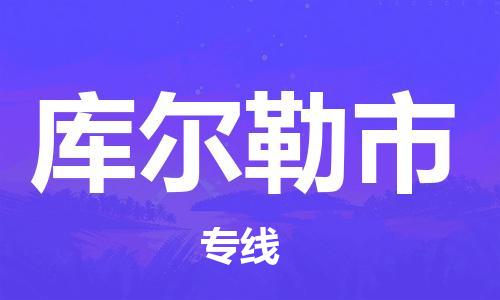 库尔勒市

专线